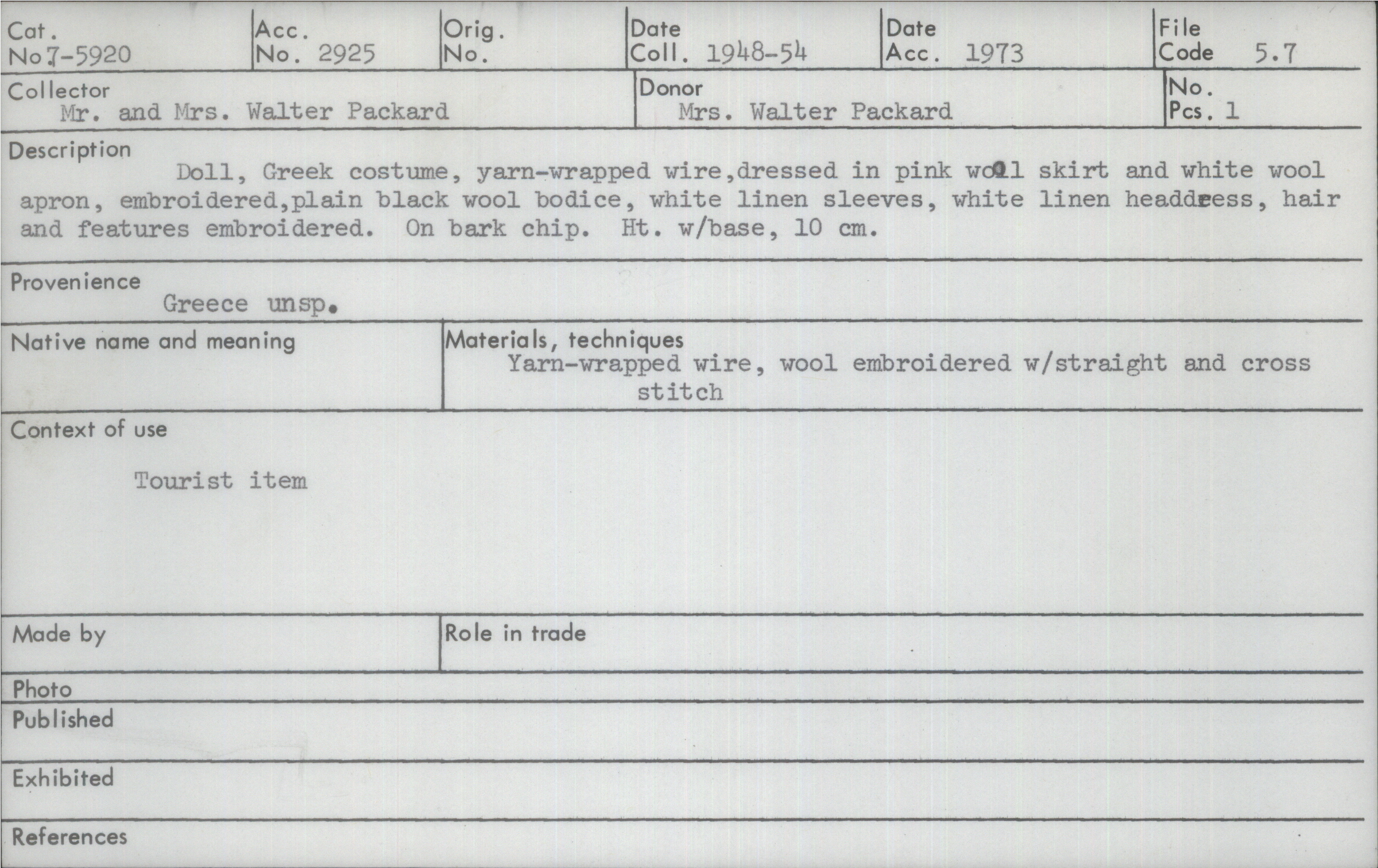 Cat. No 7-5920
Acc. No. 2925
Orig. No.
Date Coll. 1948-54
Date Acc. 1973
File Code 5.7

Collector
Mr. and Mrs. Walter Packard
Donor
Mrs. Walter Packard
No. Pcs. 1

Description
Doll, Greek costume, yarn-wrapped wire,dressed in pink wool skirt and white wool apron, embroidered,plain black wool bodice, white linen sleeves, white linen headdress, hair and features embroidered. On bark chip. Ht. w/base, 10 cm.

Provenience
Greece unsp.

Native name and meaning

Materials, techniques
Yarn-wrapped wire, wool embroidered w/straight and cross stitch

Context of use
Tourist item

Made by

Role in trade

Photo

Published

Exhibited

References